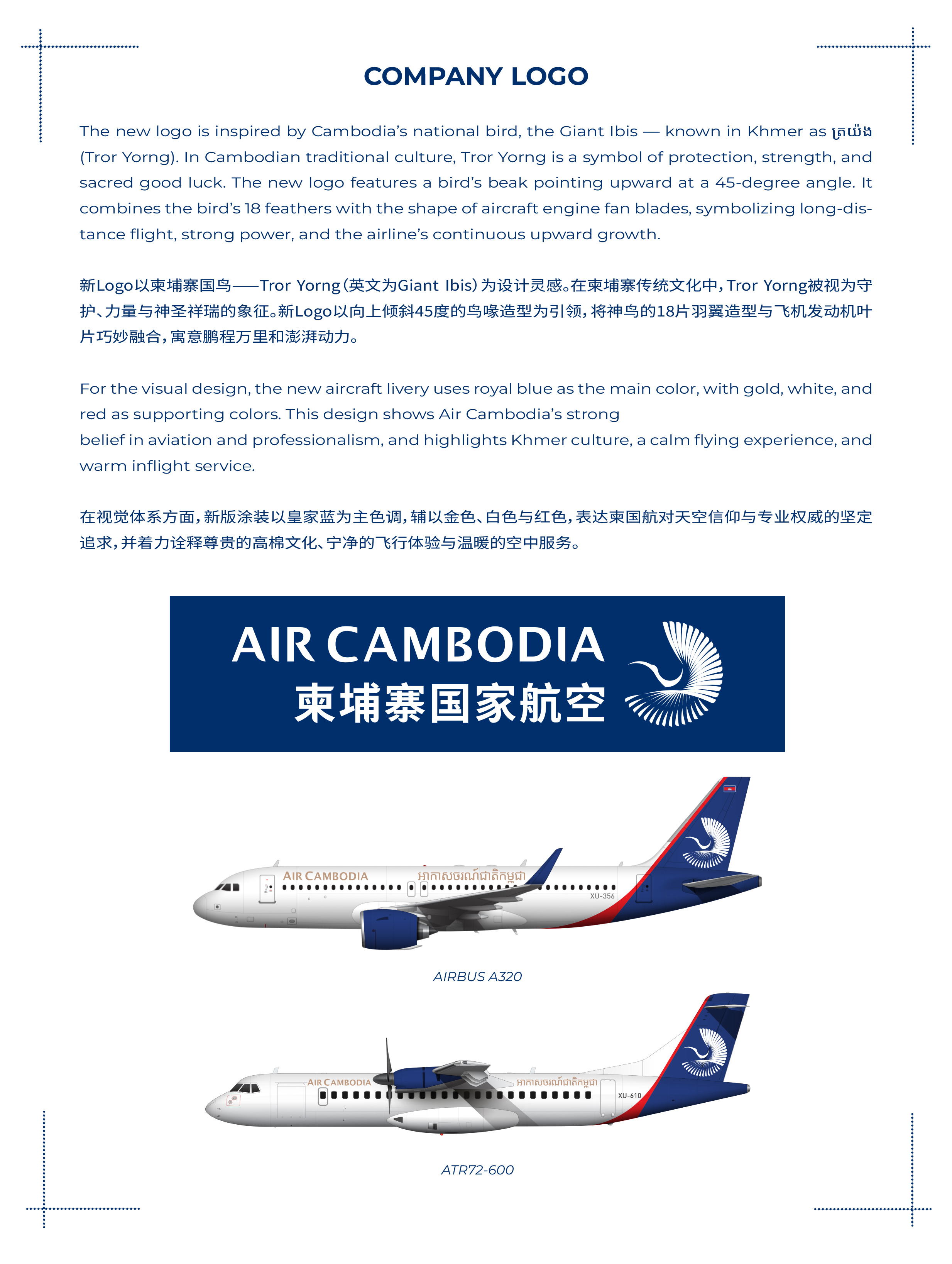 COMPANY LOGO

The new logo is inspired by Cambodia's national bird, the Giant Ibis — known in Khmer as ត្រយ៉ង (Tror Yorng). In Cambodian traditional culture, Tror Yorng is a symbol of protection, strength, and sacred good luck. The new logo features a bird's beak pointing upward at a 45-degree angle. It combines the bird's 18 feathers with the shape of aircraft engine fan blades, symbolizing long-distance flight, strong power, and the airline's continuous upward growth.

新Logo以柬埔寨国鸟——Tror Yorng(英文为Giant Ibis)为设计灵感。在柬埔寨传统文化中，Tror Yorng被视为守护、力量与神圣祥瑞的象征。新Logo以向上倾斜45度的鸟喙造型为引领，将神鸟的18片羽翼造型与飞机发动机叶片巧妙融合，寓意鹏程万里和澎湃动力。

For the visual design, the new aircraft livery uses royal blue as the main color, with gold, white, and red as supporting colors. This design shows Air Cambodia's strong
belief in aviation and professionalism, and highlights Khmer culture, a calm flying experience, and warm inflight service.

在视觉体系方面，新版涂装以皇家蓝为主色调，辅以金色、白色与红色，表达柬国航对天空信仰与专业权威的坚定追求，并着力诠释尊贵的高棉文化、宁净的飞行体验与温暖的空中服务。

AIR CAMBODIA
柬埔寨国家航空

AIR CAMBODIA
អាកាសចរណ៍ជាតិកម្ពុជា
XU-356

AIRBUS A320

AIR CAMBODIA
អាកាសចរណ៍ជាតិកម្ពុជា
XU-610

ATR72-600